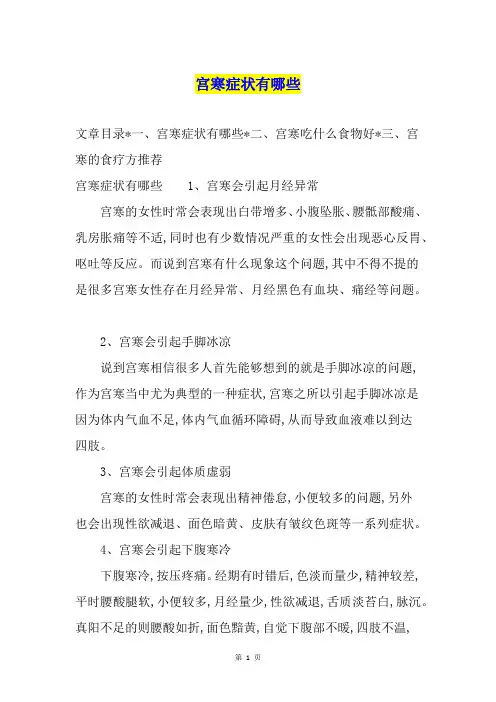 宫寒症状有哪些

文章目录*一、宫寒症状有哪些*二、宫寒吃什么食物好*三、宫寒的食疗方推荐

宫寒症状有哪些　　1、宫寒会引起月经异常

宫寒的女性时常会表现出白带增多、小腹坠胀、腰骶部酸痛、乳房胀痛等不适,同时也有少数情况严重的女性会出现恶心反胃、呕吐等反应。而说到宫寒有什么现象这个问题,其中不得不提的是很多宫寒女性存在月经异常、月经黑色有血块、痛经等问题。

2、宫寒会引起手脚冰凉

说到宫寒相信很多人首先能够想到的就是手脚冰凉的问题,作为宫寒当中尤为典型的一种症状,宫寒之所以引起手脚冰凉是因为体内气血不足,体内气血循环障碍,从而导致血液难以到达四肢。

3、宫寒会引起体质虚弱

宫寒的女性时常会表现出精神倦怠,小便较多的问题,另外也会出现性欲减退、面色暗黄、皮肤有皱纹色斑等一系列症状。

4、宫寒会引起下腹寒冷

下腹寒冷,按压疼痛。经期有时错后,色淡而量少,精神较差,平时腰酸腿软,小便较多,月经量少,性欲减退,舌质淡苔白,脉沉。真阳不足的则腰酸如折,面色黯黄,自觉下腹部不暖,四肢不温,

第 1 页